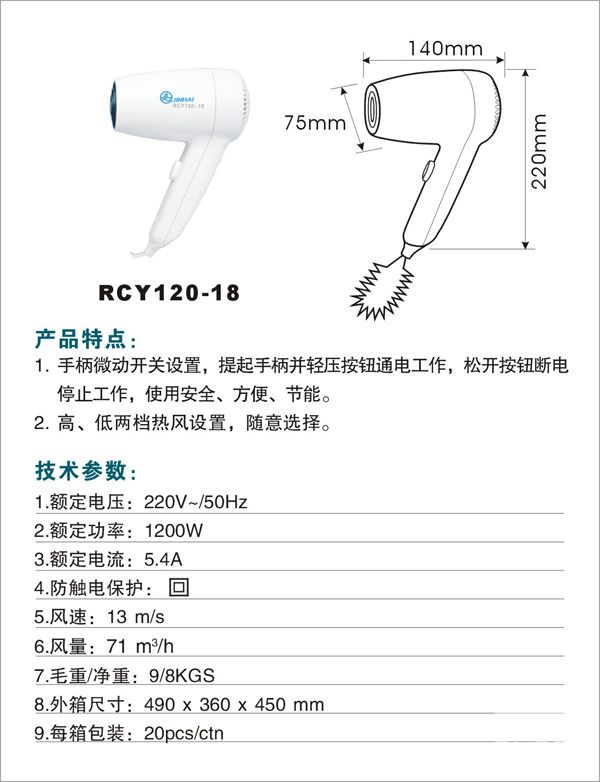 JINHAI
RCY120-18

140mm

75mm

220mm

RCY120-18

产品特点:

1.手柄微动开关设置，提起手柄并轻压按钮通电工作，松开按钮断电停止工作，使用安全、方便、节能。

2.高、低两档热风设置，随意选择。

技术参数:

1.额定电压：220V~/50Hz

2.额定功率：1200W

3.额定电流：5.4A

4.防触电保护：回

5.风速：13 m/s

6.风量：71 $m^3/h$

7.毛重/净重：9/8KGS

8.外箱尺寸：490 x 360 x 450 mm

9.每箱包装：20pcs/ctn